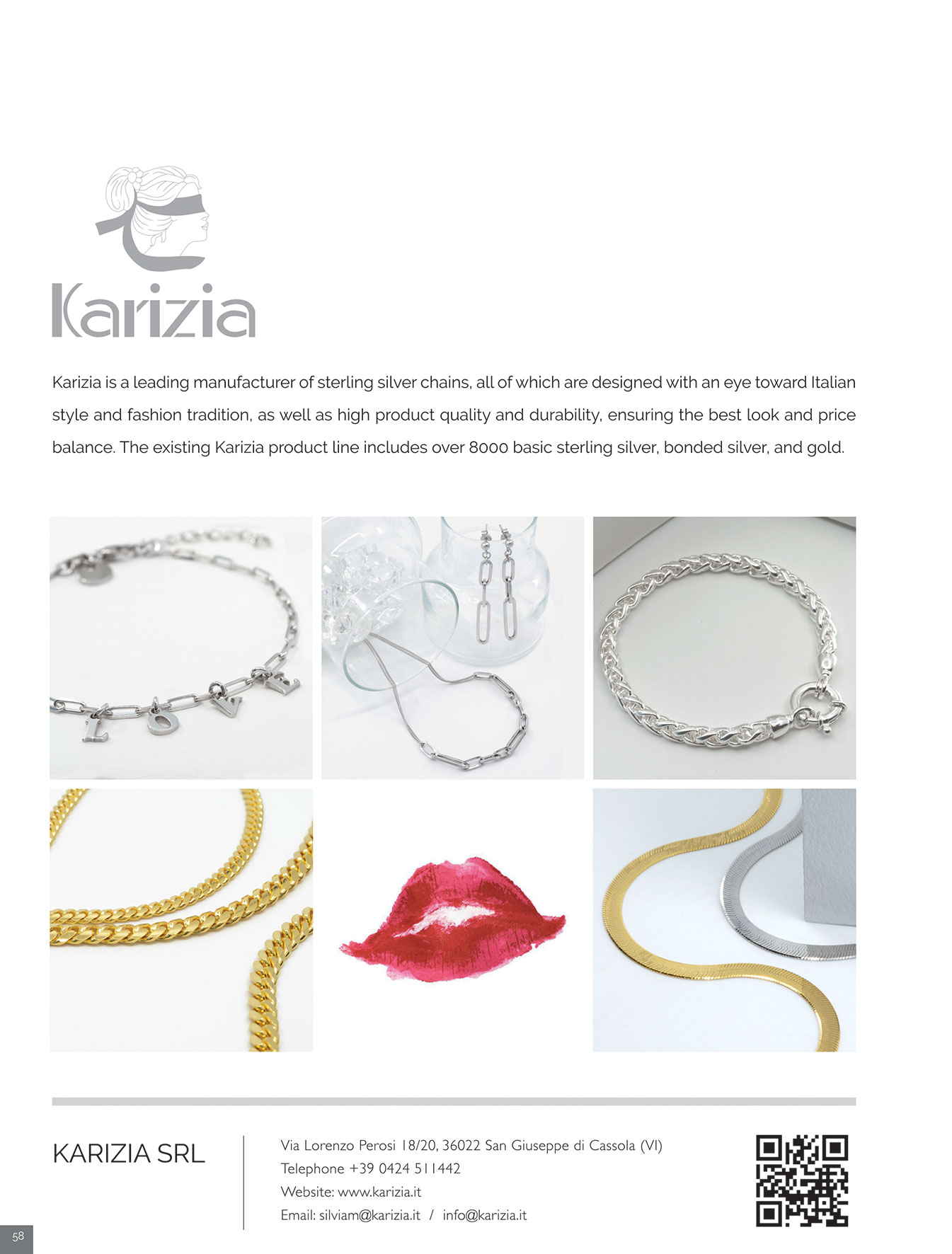 Karizia

Karizia is a leading manufacturer of sterling silver chains, all of which are designed with an eye toward Italian style and fashion tradition, as well as high product quality and durability, ensuring the best look and price balance. The existing Karizia product line includes over 8000 basic sterling silver, bonded silver, and gold.

LOVE

KARIZIA SRL

Via Lorenzo Perosi 18/20, 36022 San Giuseppe di Cassola (VI)
Telephone +39 0424 511442
Website: www.karizia.it
Email: silviam@karizia.it / info@karizia.it

58